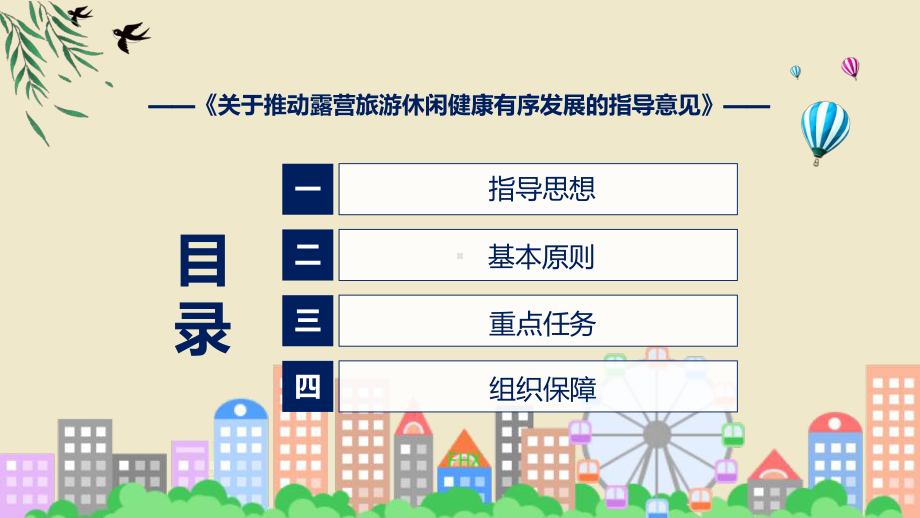 ——《关于推动露营旅游休闲健康有序发展的指导意见》——

目录

一 指导思想

二 基本原则

三 重点任务

四 组织保障

FHX